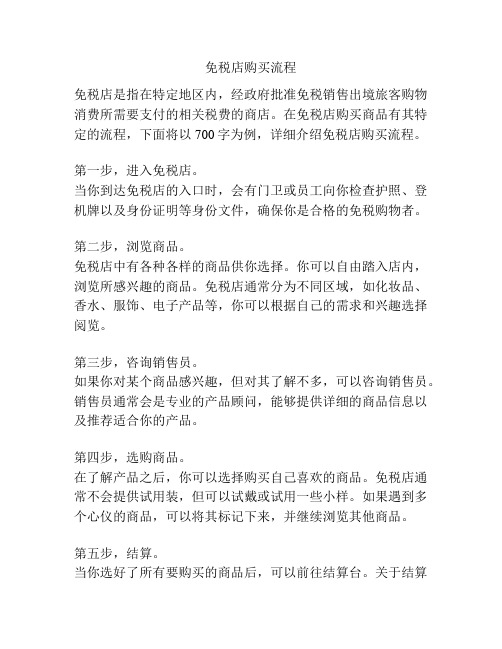 免税店购买流程

免税店是指在特定地区内，经政府批准免税销售出境旅客购物消费所需要支付的相关税费的商店。在免税店购买商品有其特定的流程，下面将以 700 字为例，详细介绍免税店购买流程。

第一步，进入免税店。
当你到达免税店的入口时，会有门卫或员工向你检查护照、登机牌以及身份证明等身份文件，确保你是合格的免税购物者。

第二步，浏览商品。
免税店中有各种各样的商品供你选择。你可以自由踏入店内，浏览所感兴趣的商品。免税店通常分为不同区域，如化妆品、香水、服饰、电子产品等，你可以根据自己的需求和兴趣选择阅览。

第三步，咨询销售员。
如果你对某个商品感兴趣，但对其了解不多，可以咨询销售员。销售员通常会是专业的产品顾问，能够提供详细的商品信息以及推荐适合你的产品。

第四步，选购商品。
在了解产品之后，你可以选择购买自己喜欢的商品。免税店通常不会提供试用装，但可以试戴或试用一些小样。如果遇到多个心仪的商品，可以将其标记下来，并继续浏览其他商品。

第五步，结算。
当你选好了所有要购买的商品后，可以前往结算台。关于结算